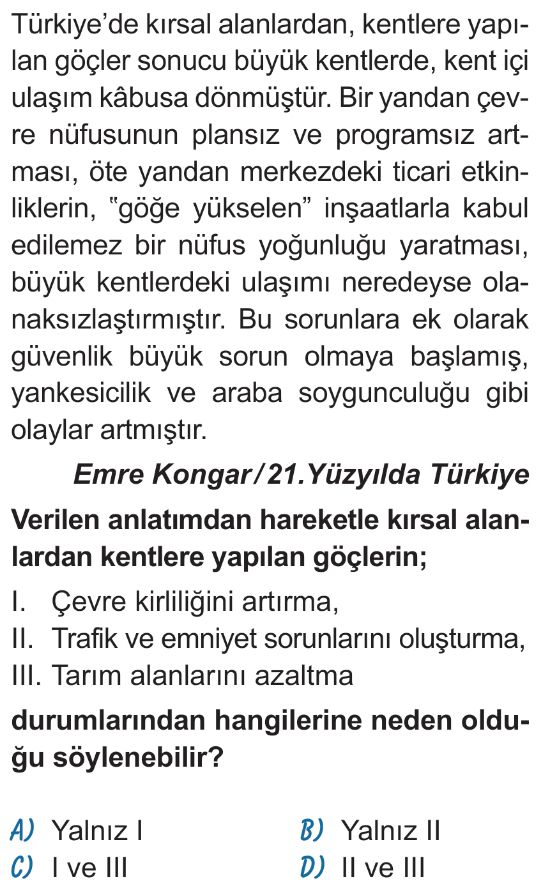 Türkiye'de kırsal alanlardan, kentlere yapılan göçler sonucu büyük kentlerde, kent içi ulaşım kâbusa dönmüştür. Bir yandan çevre nüfusunun plansız ve programsız artması, öte yandan merkezdeki ticari etkinliklerin, "göğe yükselen" inşaatlarla kabul edilemez bir nüfus yoğunluğu yaratması, büyük kentlerdeki ulaşımı neredeyse olanaksızlaştırmıştır. Bu sorunlara ek olarak güvenlik büyük sorun olmaya başlamış, yankesicilik ve araba soygunculuğu gibi olaylar artmıştır.

Emre Kongar/21.Yüzyılda Türkiye

Verilen anlatımdan hareketle kırsal alanlardan kentlere yapılan göçlerin;

I. Çevre kirliliğini artırma,
II. Trafik ve emniyet sorunlarını oluşturma,
III. Tarım alanlarını azaltma

durumlarından hangilerine neden olduğu söylenebilir?

A) Yalnız I
B) Yalnız II
C) I ve III
D) II ve III